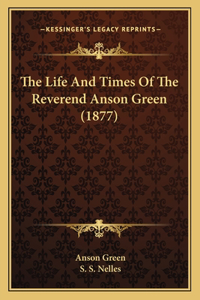 —KESSINGER'S LEGACY REPRINTS—

The Life And Times Of The Reverend Anson Green (1877)

Anson Green
S. S. Nelles